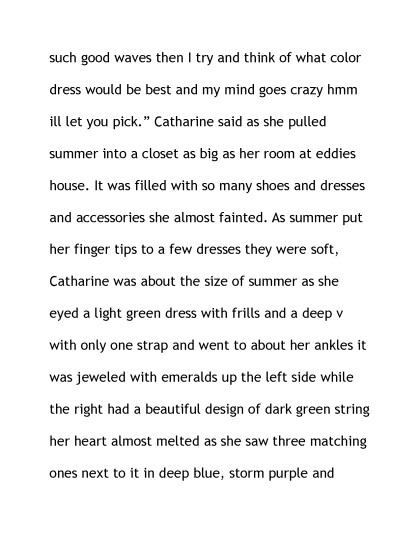 such good waves then I try and think of what color dress would be best and my mind goes crazy hmm ill let you pick.” Catharine said as she pulled summer into a closet as big as her room at eddies house. It was filled with so many shoes and dresses and accessories she almost fainted. As summer put her finger tips to a few dresses they were soft, Catharine was about the size of summer as she eyed a light green dress with frills and a deep v with only one strap and went to about her ankles it was jeweled with emeralds up the left side while the right had a beautiful design of dark green string her heart almost melted as she saw three matching ones next to it in deep blue, storm purple and